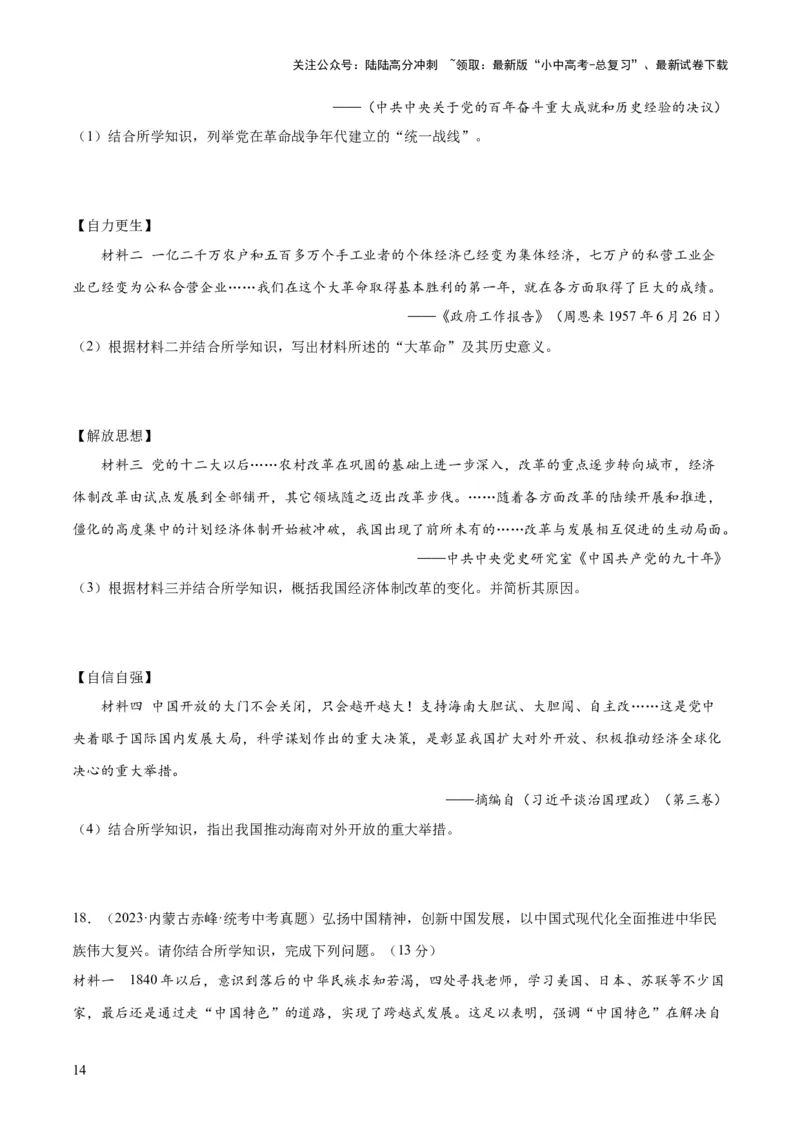 关注公众号：陆陆高分冲刺 ~领取：最新版“小中高考-总复习”、最新试卷下载

——（中共中央关于党的百年奋斗重大成就和历史经验的决议）

（1）结合所学知识，列举党在革命战争年代建立的“统一战线”。

【自力更生】

材料二 一亿二千万农户和五百多万个手工业者的个体经济已经变为集体经济，七万户的私营工业企业已经变为公私合营企业……我们在这个大革命取得基本胜利的第一年，就在各方面取得了巨大的成绩。

——《政府工作报告》（周恩来 1957 年 6 月 26 日）

（2）根据材料二并结合所学知识，写出材料所述的“大革命”及其历史意义。

【解放思想】

材料三 党的十二大以后……农村改革在巩固的基础上进一步深入，改革的重点逐步转向城市，经济体制改革由试点发展到全部铺开，其它领域随之迈出改革步伐。……随着各方面改革的陆续开展和推进，僵化的高度集中的计划经济体制开始被冲破，我国出现了前所未有的……改革与发展相互促进的生动局面。

——中共中央党史研究室《中国共产党的九十年》

（3）根据材料三并结合所学知识，概括我国经济体制改革的变化。并简析其原因。

【自信自强】

材料四 中国开放的大门不会关闭，只会越开越大！支持海南大胆试、大胆闯、自主改……这是党中央着眼于国际国内发展大局，科学谋划作出的重大决策，是彰显我国扩大对外开放、积极推动经济全球化决心的重大举措。

——摘编自（习近平谈治国理政）（第三卷）

（4）结合所学知识，指出我国推动海南对外开放的重大举措。

18.（2023·内蒙古赤峰·统考中考真题）弘扬中国精神，创新中国发展，以中国式现代化全面推进中华民族伟大复兴。请你结合所学知识，完成下列问题。（13 分）

材料一 1840 年以后，意识到落后的中华民族求知若渴，四处寻找老师，学习美国、日本、苏联等不少国家，最后还是通过走“中国特色”的道路，实现了跨越式发展。这足以表明，强调“中国特色”在解决自

14